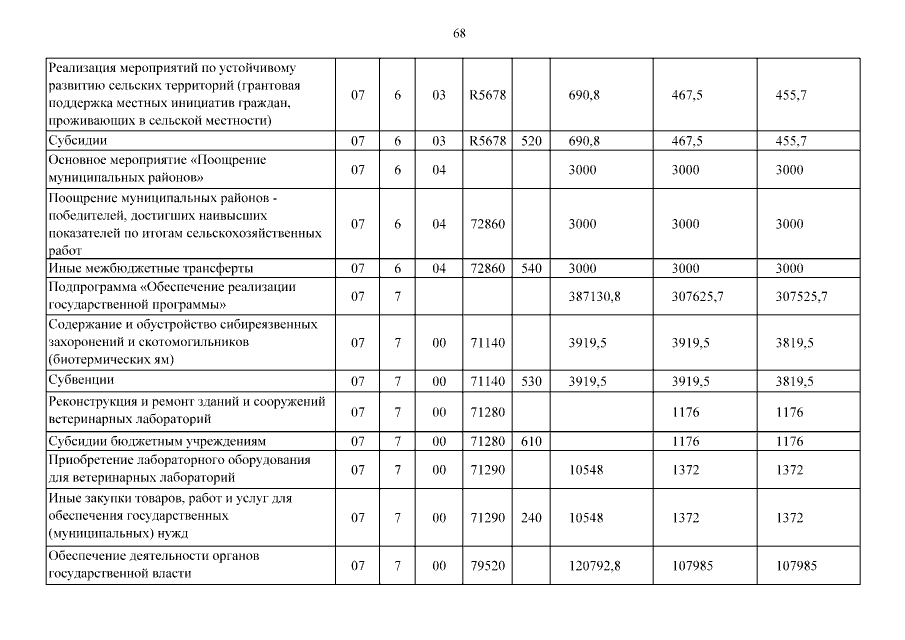 68

| | | | | | | | | |
|---|---|---|---|---|---|---|---|---|
| Реализация мероприятий по устойчивому развитию сельских территорий (грантовая поддержка местных инициатив граждан, проживающих в сельской местности) | 07 | 6 | 03 | R5678 | | 690,8 | 467,5 | 455,7 |
| Субсидии | 07 | 6 | 03 | R5678 | 520 | 690,8 | 467,5 | 455,7 |
| Основное мероприятие «Поощрение муниципальных районов» | 07 | 6 | 04 | | | 3000 | 3000 | 3000 |
| Поощрение муниципальных районов - победителей, достигших наивысших показателей по итогам сельскохозяйственных работ | 07 | 6 | 04 | 72860 | | 3000 | 3000 | 3000 |
| Иные межбюджетные трансферты | 07 | 6 | 04 | 72860 | 540 | 3000 | 3000 | 3000 |
| Подпрограмма «Обеспечение реализации государственной программы» | 07 | 7 | | | | 387130,8 | 307625,7 | 307525,7 |
| Содержание и обустройство сибиреязвенных захоронений и скотомогильников (биотермических ям) | 07 | 7 | 00 | 71140 | | 3919,5 | 3919,5 | 3819,5 |
| Субвенции | 07 | 7 | 00 | 71140 | 530 | 3919,5 | 3919,5 | 3819,5 |
| Реконструкция и ремонт зданий и сооружений ветеринарных лабораторий | 07 | 7 | 00 | 71280 | | | 1176 | 1176 |
| Субсидии бюджетным учреждениям | 07 | 7 | 00 | 71280 | 610 | | 1176 | 1176 |
| Приобретение лабораторного оборудования для ветеринарных лабораторий | 07 | 7 | 00 | 71290 | | 10548 | 1372 | 1372 |
| Иные закупки товаров, работ и услуг для обеспечения государственных (муниципальных) нужд | 07 | 7 | 00 | 71290 | 240 | 10548 | 1372 | 1372 |
| Обеспечение деятельности органов государственной власти | 07 | 7 | 00 | 79520 | | 120792,8 | 107985 | 107985 |